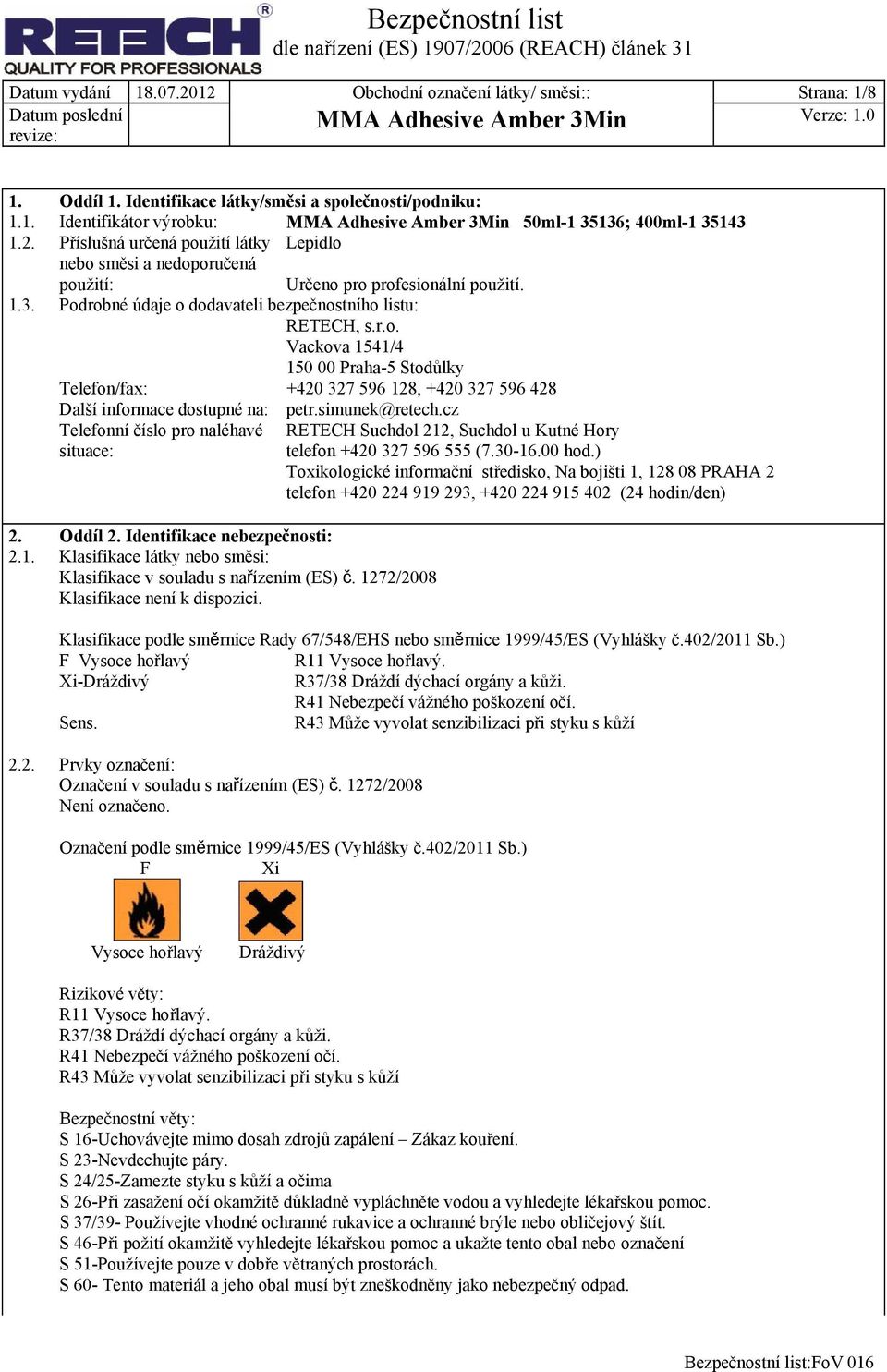 RETECH®
QUALITY FOR PROFESSIONALS

Bezpečnostní list
dle nařízení (ES) 1907/2006 (REACH) článek 31

| Datum vydání | 18.07.2012 | Obchodní označení látky/ směsi:: | Strana: 1/8 |
|---|---|---|---|
| Datum poslední revize: | | MMA Adhesive Amber 3Min | Verze: 1.0 |

1. Oddíl 1. Identifikace látky/směsi a společnosti/podniku:
1.1. Identifikátor výrobku: MMA Adhesive Amber 3Min 50ml-1 35136; 400ml-1 35143
1.2. Příslušná určená použití látky nebo směsi a nedoporučená použití: Lepidlo
Určeno pro profesionální použití.
1.3. Podrobné údaje o dodavateli bezpečnostního listu:
RETECH, s.r.o.
Vackova 1541/4
150 00 Praha-5 Stodůlky
Telefon/fax: +420 327 596 128, +420 327 596 428
Další informace dostupné na: petr.simunek@retech.cz
Telefonní číslo pro naléhavé situace: RETECH Suchdol 212, Suchdol u Kutné Hory
telefon +420 327 596 555 (7.30-16.00 hod.)
Toxikologické informační středisko, Na bojišti 1, 128 08 PRAHA 2
telefon +420 224 919 293, +420 224 915 402 (24 hodin/den)

2. Oddíl 2. Identifikace nebezpečnosti:
2.1. Klasifikace látky nebo směsi:
Klasifikace v souladu s nařízením (ES) č. 1272/2008
Klasifikace není k dispozici.

Klasifikace podle směrnice Rady 67/548/EHS nebo směrnice 1999/45/ES (Vyhlášky č.402/2011 Sb.)
F Vysoce hořlavý R11 Vysoce hořlavý.
Xi-Dráždivý R37/38 Dráždí dýchací orgány a kůži.
R41 Nebezpečí vážného poškození očí.
Sens. R43 Může vyvolat senzibilizaci při styku s kůží

2.2. Prvky označení:
Označení v souladu s nařízením (ES) č. 1272/2008
Není označeno.

Označení podle směrnice 1999/45/ES (Vyhlášky č.402/2011 Sb.)
F Xi
Vysoce hořlavý Dráždivý

Rizikové věty:
R11 Vysoce hořlavý.
R37/38 Dráždí dýchací orgány a kůži.
R41 Nebezpečí vážného poškození očí.
R43 Může vyvolat senzibilizaci při styku s kůží

Bezpečnostní věty:
S 16-Uchovávejte mimo dosah zdrojů zapálení – Zákaz kouření.
S 23-Nevdechujte páry.
S 24/25-Zamezte styku s kůží a očima
S 26-Při zasažení očí okamžitě důkladně vypláchněte vodou a vyhledejte lékařskou pomoc.
S 37/39- Používejte vhodné ochranné rukavice a ochranné brýle nebo obličejový štít.
S 46-Při požití okamžitě vyhledejte lékařskou pomoc a ukažte tento obal nebo označení
S 51-Používejte pouze v dobře větraných prostorách.
S 60- Tento materiál a jeho obal musí být zneškodněny jako nebezpečný odpad.

Bezpečnostní list:FoV 016